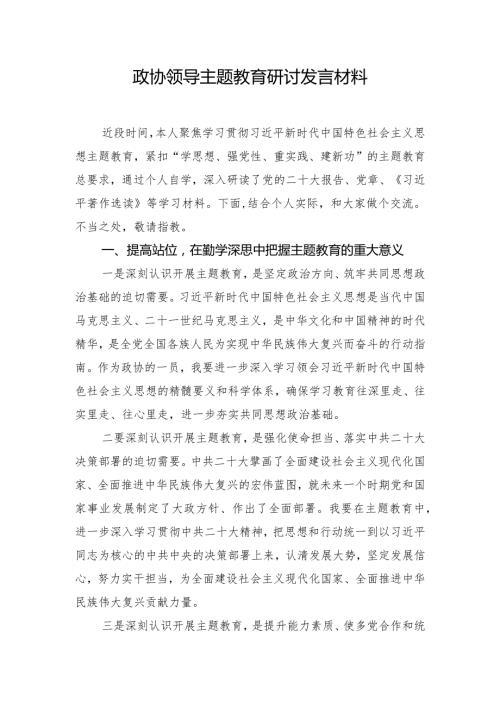 政协领导主题教育研讨发言材料

近段时间，本人聚焦学习贯彻习近平新时代中国特色社会主义思想主题教育，紧扣“学思想、强党性、重实践、建新功”的主题教育总要求，通过个人自学，深入研读了党的二十大报告、党章、《习近平著作选读》等学习材料。下面，结合个人实际，和大家做个交流。不当之处，敬请指教。

一、提高站位，在勤学深思中把握主题教育的重大意义

一是深刻认识开展主题教育，是坚定政治方向、筑牢共同思想政治基础的迫切需要。习近平新时代中国特色社会主义思想是当代中国马克思主义、二十一世纪马克思主义，是中华文化和中国精神的时代精华，是全党全国各族人民为实现中华民族伟大复兴而奋斗的行动指南。作为政协的一员，我要进一步深入学习领会习近平新时代中国特色社会主义思想的精髓要义和科学体系，确保学习教育往深里走、往实里走、往心里走，进一步夯实共同思想政治基础。

二要深刻认识开展主题教育，是强化使命担当、落实中共二十大决策部署的迫切需要。中共二十大擘画了全面建设社会主义现代化国家、全面推进中华民族伟大复兴的宏伟蓝图，就未来一个时期党和国家事业发展制定了大政方针、作出了全面部署。我要在主题教育中，进一步深入学习贯彻中共二十大精神，把思想和行动统一到以习近平同志为核心的中共中央的决策部署上来，认清发展大势，坚定发展信心，努力实干担当，为全面建设社会主义现代化国家、全面推进中华民族伟大复兴贡献力量。

三是深刻认识开展主题教育，是提升能力素质、使多党合作和统